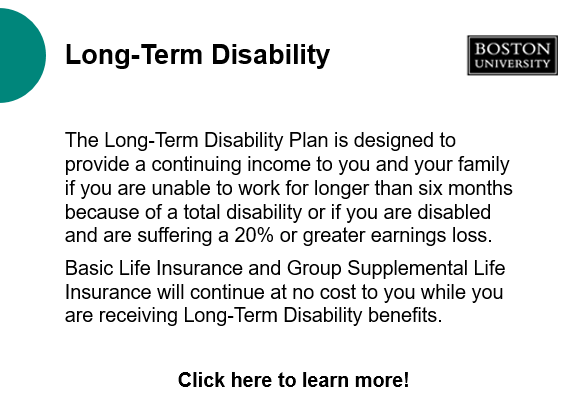 Long-Term Disability

BOSTON
UNIVERSITY

The Long-Term Disability Plan is designed to provide a continuing income to you and your family if you are unable to work for longer than six months because of a total disability or if you are disabled and are suffering a 20% or greater earnings loss.

Basic Life Insurance and Group Supplemental Life Insurance will continue at no cost to you while you are receiving Long-Term Disability benefits.

Click here to learn more!